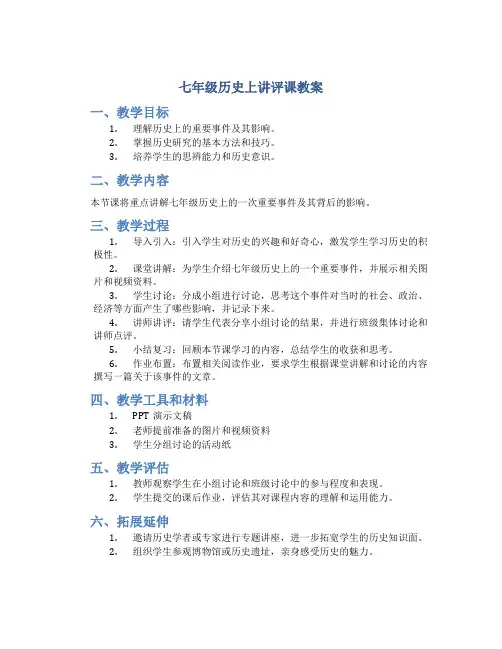 七年级历史上讲评课教案

一、教学目标

1. 理解历史上的重要事件及其影响。
2. 掌握历史研究的基本方法和技巧。
3. 培养学生的思辨能力和历史意识。

二、教学内容

本节课将重点讲解七年级历史上的一次重要事件及其背后的影响。

三、教学过程

1. 导入引入：引入学生对历史的兴趣和好奇心，激发学生学习历史的积极性。
2. 课堂讲解：为学生介绍七年级历史上的一个重要事件，并展示相关图片和视频资料。
3. 学生讨论：分成小组进行讨论，思考这个事件对当时的社会、政治、经济等方面产生了哪些影响，并记录下来。
4. 讲师讲评：请学生代表分享小组讨论的结果，并进行班级集体讨论和讲师点评。
5. 小结复习：回顾本节课学习的内容，总结学生的收获和思考。
6. 作业布置：布置相关阅读作业，要求学生根据课堂讲解和讨论的内容撰写一篇关于该事件的文章。

四、教学工具和材料

1. PPT 演示文稿
2. 老师提前准备的图片和视频资料
3. 学生分组讨论的活动纸

五、教学评估

1. 教师观察学生在小组讨论和班级讨论中的参与程度和表现。
2. 学生提交的课后作业，评估其对课程内容的理解和运用能力。

六、拓展延伸

1. 邀请历史学者或专家进行专题讲座，进一步拓宽学生的历史知识面。
2. 组织学生参观博物馆或历史遗址，亲身感受历史的魅力。